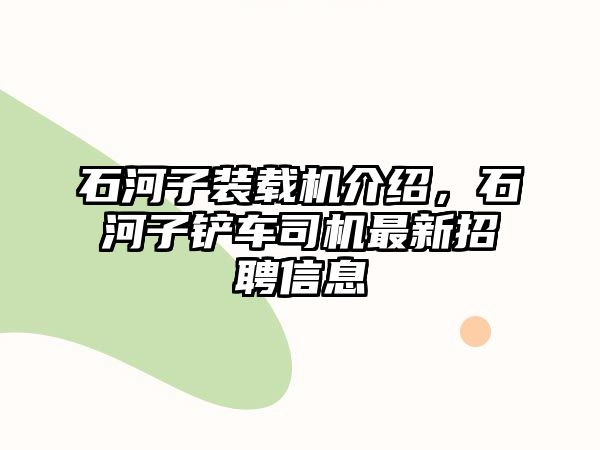 石河子装载机介绍，石河子铲车司机最新招聘信息